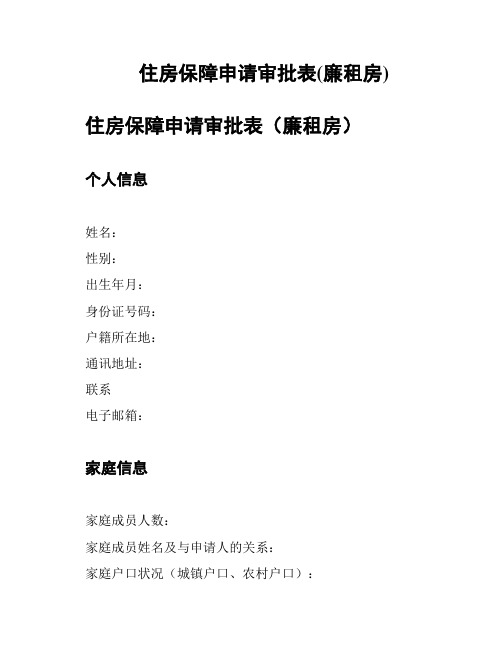 住房保障申请审批表(廉租房)

住房保障申请审批表（廉租房）

个人信息

姓名：
性别：
出生年月：
身份证号码：
户籍所在地：
通讯地址：
联系
电子邮箱：

家庭信息

家庭成员人数：
家庭成员姓名及与申请人的关系：
家庭户口状况（城镇户口、农村户口）：